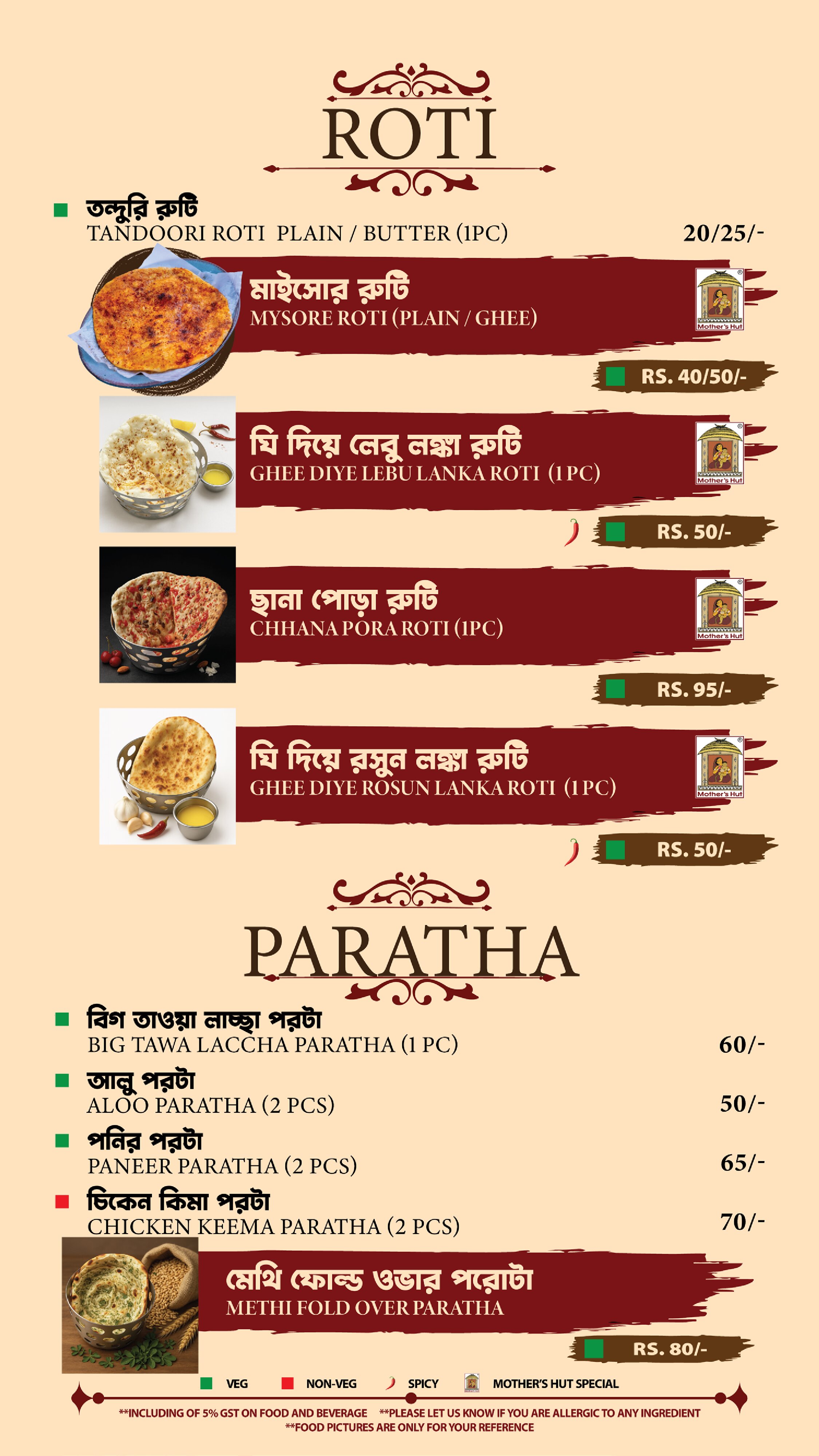 ROTI

তন্দুরি রুটি
TANDOORI ROTI PLAIN / BUTTER (1PC) 20/25/-

মাইসোর রুটি
MYSORE ROTI (PLAIN / GHEE)
Mother's Hut
RS. 40/50/-

ঘি দিয়ে লেবু লঙ্কা রুটি
GHEE DIYE LEBU LANKA ROTI (1 PC)
Mother's Hut
RS. 50/-

ছানা পোড়া রুটি
CHHANA PORA ROTI (1PC)
Mother's Hut
RS. 95/-

ঘি দিয়ে রসুন লঙ্কা রুটি
GHEE DIYE ROSUN LANKA ROTI (1 PC)
Mother's Hut
RS. 50/-

PARATHA

বিগ তাওয়া লাচ্ছা পরটা
BIG TAWA LACCHA PARATHA (1 PC) 60/-

আলু পরটা
ALOO PARATHA (2 PCS) 50/-

পনির পরটা
PANEER PARATHA (2 PCS) 65/-

চিকেন কিমা পরটা
CHICKEN KEEMA PARATHA (2 PCS) 70/-

মেথি ফোল্ড ওভার পরোটা
METHI FOLD OVER PARATHA
RS. 80/-

VEG NON-VEG SPICY MOTHER'S HUT SPECIAL

**INCLUDING OF 5% GST ON FOOD AND BEVERAGE **PLEASE LET US KNOW IF YOU ARE ALLERGIC TO ANY INGREDIENT
**FOOD PICTURES ARE ONLY FOR YOUR REFERENCE